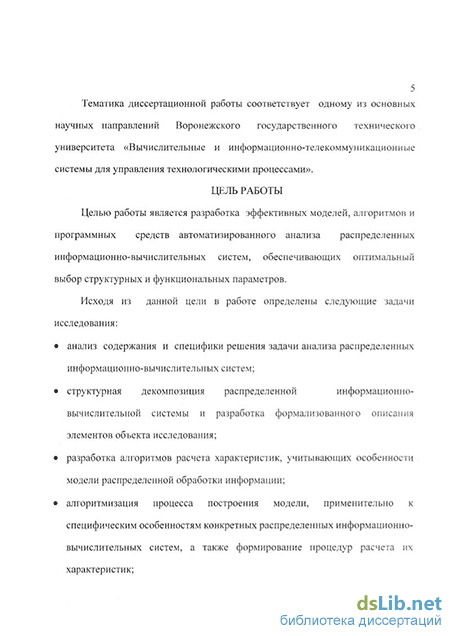 5

Тематика диссертационной работы соответствует одному из основных научных направлений Воронежского государственного технического университета «Вычислительные и информационно-телекоммуникационные системы для управления технологическими процессами».

ЦЕЛЬ РАБОТЫ

Целью работы является разработка эффективных моделей, алгоритмов и программных средств автоматизированного анализа распределенных информационно-вычислительных систем, обеспечивающих оптимальный выбор структурных и функциональных параметров.

Исходя из данной цели в работе определены следующие задачи исследования:

• анализ содержания и специфики решения задачи анализа распределенных информационно-вычислительных систем;

• структурная декомпозиция распределенной информационно-вычислительной системы и разработка формализованного описания элементов объекта исследования;

• разработка алгоритмов расчета характеристик, учитывающих особенности модели распределенной обработки информации;

• алгоритмизация процесса построения модели, применительно к специфическим особенностям конкретных распределенных информационно-вычислительных систем, а также формирование процедур расчета их характеристик;

dsLib.net
библиотека диссертаций